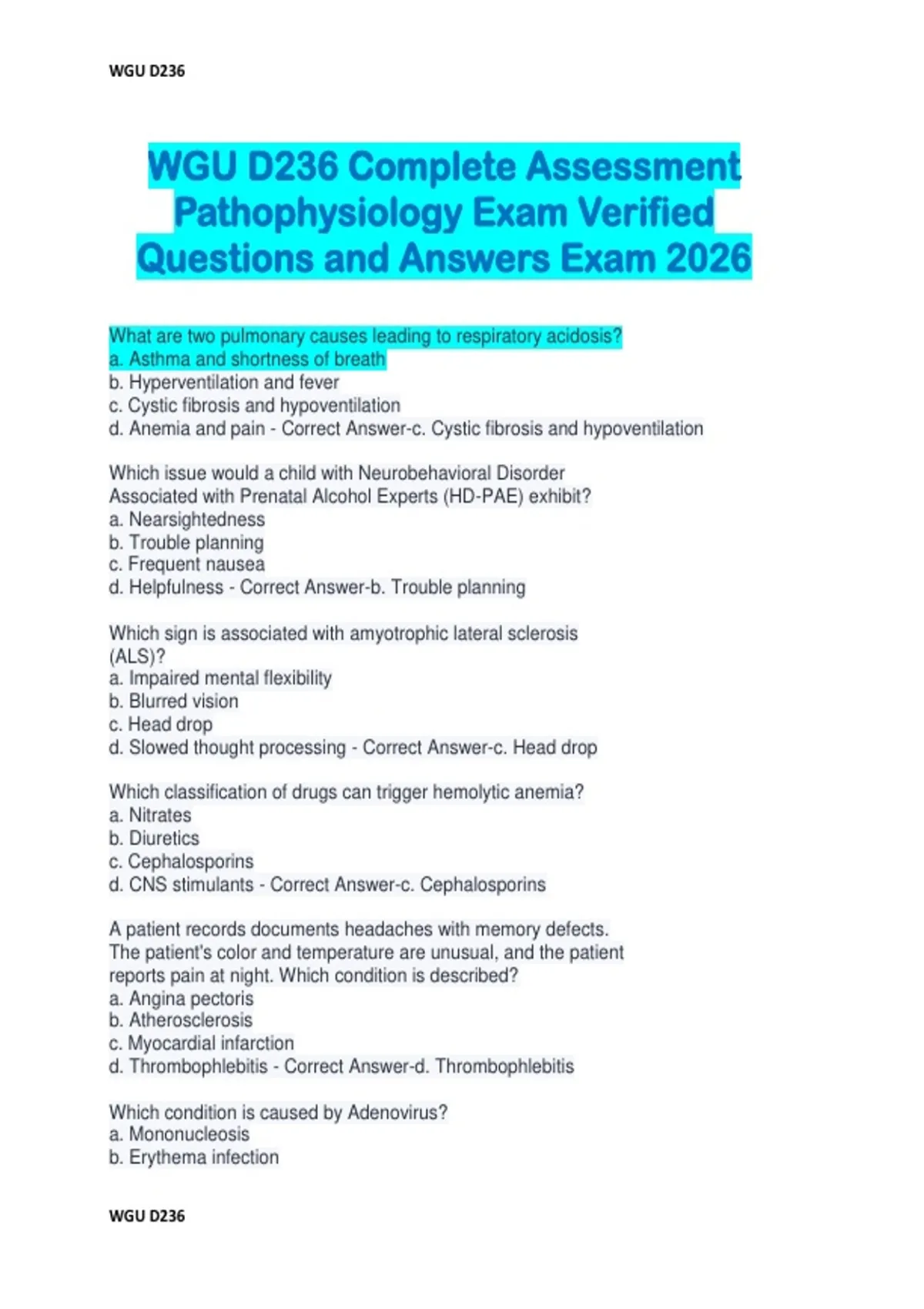 WGU D236

WGU D236 Complete Assessment Pathophysiology Exam Verified Questions and Answers Exam 2026

What are two pulmonary causes leading to respiratory acidosis?
a. Asthma and shortness of breath
b. Hyperventilation and fever
c. Cystic fibrosis and hypoventilation
d. Anemia and pain - Correct Answer-c. Cystic fibrosis and hypoventilation

Which issue would a child with Neurobehavioral Disorder Associated with Prenatal Alcohol Experts (HD-PAE) exhibit?
a. Nearsightedness
b. Trouble planning
c. Frequent nausea
d. Helpfulness - Correct Answer-b. Trouble planning

Which sign is associated with amyotrophic lateral sclerosis (ALS)?
a. Impaired mental flexibility
b. Blurred vision
c. Head drop
d. Slowed thought processing - Correct Answer-c. Head drop

Which classification of drugs can trigger hemolytic anemia?
a. Nitrates
b. Diuretics
c. Cephalosporins
d. CNS stimulants - Correct Answer-c. Cephalosporins

A patient records documents headaches with memory defects. The patient's color and temperature are unusual, and the patient reports pain at night. Which condition is described?
a. Angina pectoris
b. Atherosclerosis
c. Myocardial infarction
d. Thrombophlebitis - Correct Answer-d. Thrombophlebitis

Which condition is caused by Adenovirus?
a. Mononucleosis
b. Erythema infection

WGU D236